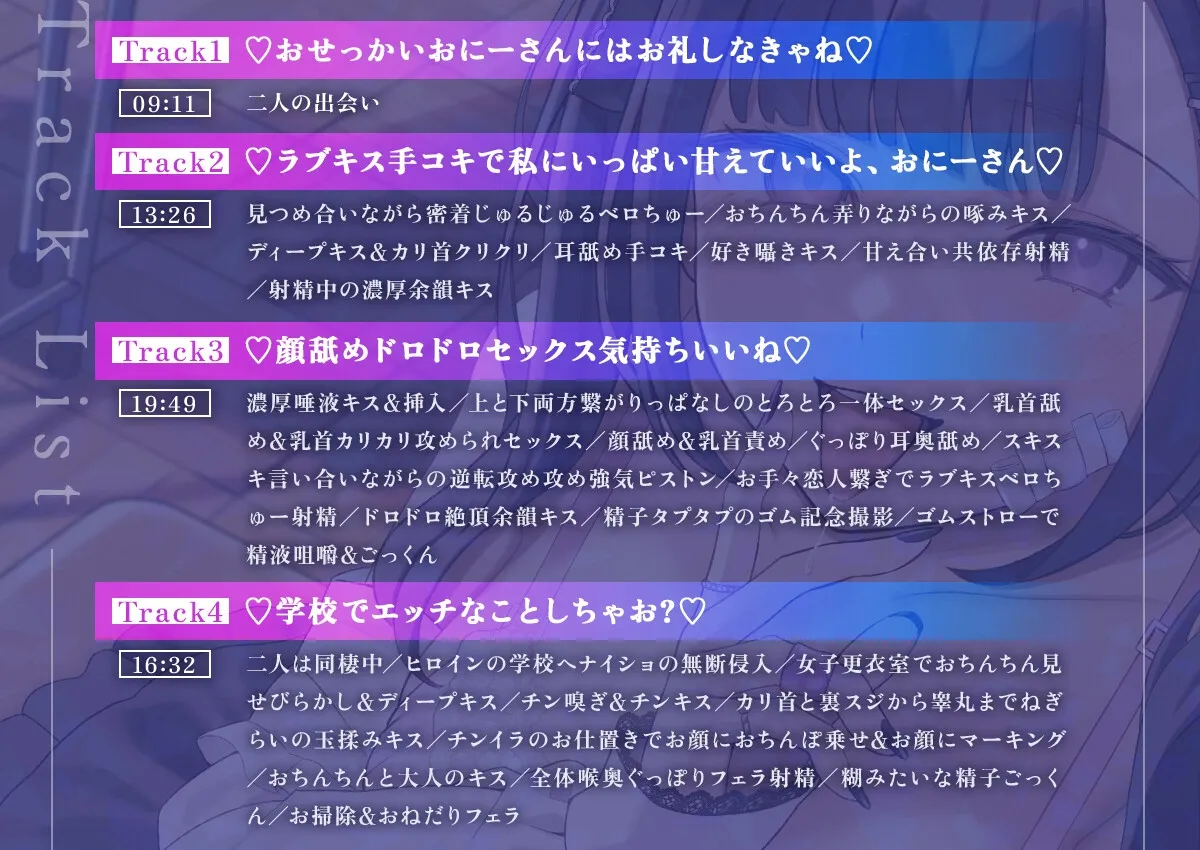 Track List

Track1 ♡おせっかいおにーさんにはお礼しなきゃね♡

09:11 二人の出会い

Track2 ♡ラブキス手コキで私にいっぱい甘えていいよ、おにーさん♡

13:26 見つめ合いながら密着じゅるじゅるベロちゅー／おちんちん弄りながらの啄みキス／ディープキス＆カリ首クリクリ／耳舐め手コキ／好き囁きキス／甘え合い共依存射精／射精中の濃厚余韻キス

Track3 ♡顔舐めドロドロセックス気持ちいいね♡

19:49 濃厚唾液キス＆挿入／上と下両方繋がりっぱなしのとろとろ一体セックス／乳首舐め＆乳首カリカリ攻められセックス／顔舐め＆乳首責め／ぐっぽり耳奥舐め／スキスキ言い合いながらの逆転攻め攻め強気ピストン／お手々恋人繋ぎでラブキスベロちゅー射精／ドロドロ絶頂余韻キス／精子タプタプのゴム記念撮影／ゴムストローで精液咀嚼＆ごっくん

Track4 ♡学校でエッチなことしちゃお?♡

16:32 二人は同棲中／ヒロインの学校へナイショの無断侵入／女子更衣室でおちんちん見せびらかし＆ディープキス／チン嗅ぎ＆チンキス／カリ首と裏スジから睾丸までねぎらいの玉揉みキス／チンイラのお仕置きでお顔におちんぽ乗せ＆お顔にマーキング／おちんちんと大人のキス／全体喉奥ぐっぽりフェラ射精／糊みたいな精子ごっくん／お掃除＆おねだりフェラ